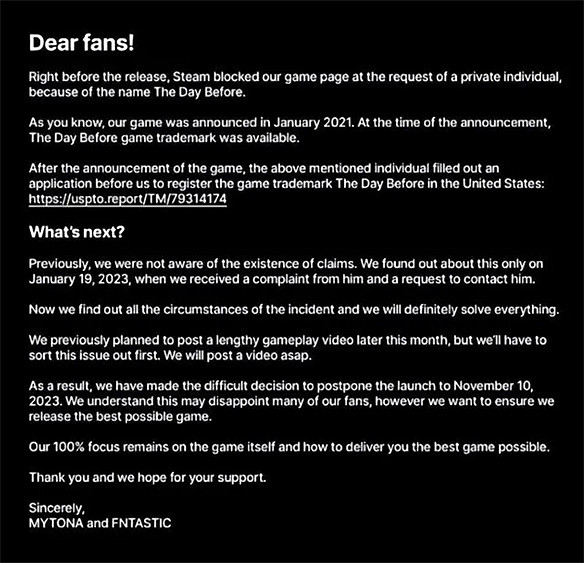 Dear fans!

Right before the release, Steam blocked our game page at the request of a private individual, because of the name The Day Before.

As you know, our game was announced in January 2021. At the time of the announcement, The Day Before game trademark was available.

After the announcement of the game, the above mentioned individual filled out an application before us to register the game trademark The Day Before in the United States: https://uspto.report/TM/79314174

What's next?

Previously, we were not aware of the existence of claims. We found out about this only on January 19, 2023, when we received a complaint from him and a request to contact him.

Now we find out all the circumstances of the incident and we will definitely solve everything.

We previously planned to post a lengthy gameplay video later this month, but we'll have to sort this issue out first. We will post a video asap.

As a result, we have made the difficult decision to postpone the launch to November 10, 2023. We understand this may disappoint many of our fans, however we want to ensure we release the best possible game.

Our 100% focus remains on the game itself and how to deliver you the best game possible.

Thank you and we hope for your support.

Sincerely,
MYTONA and FNTASTIC